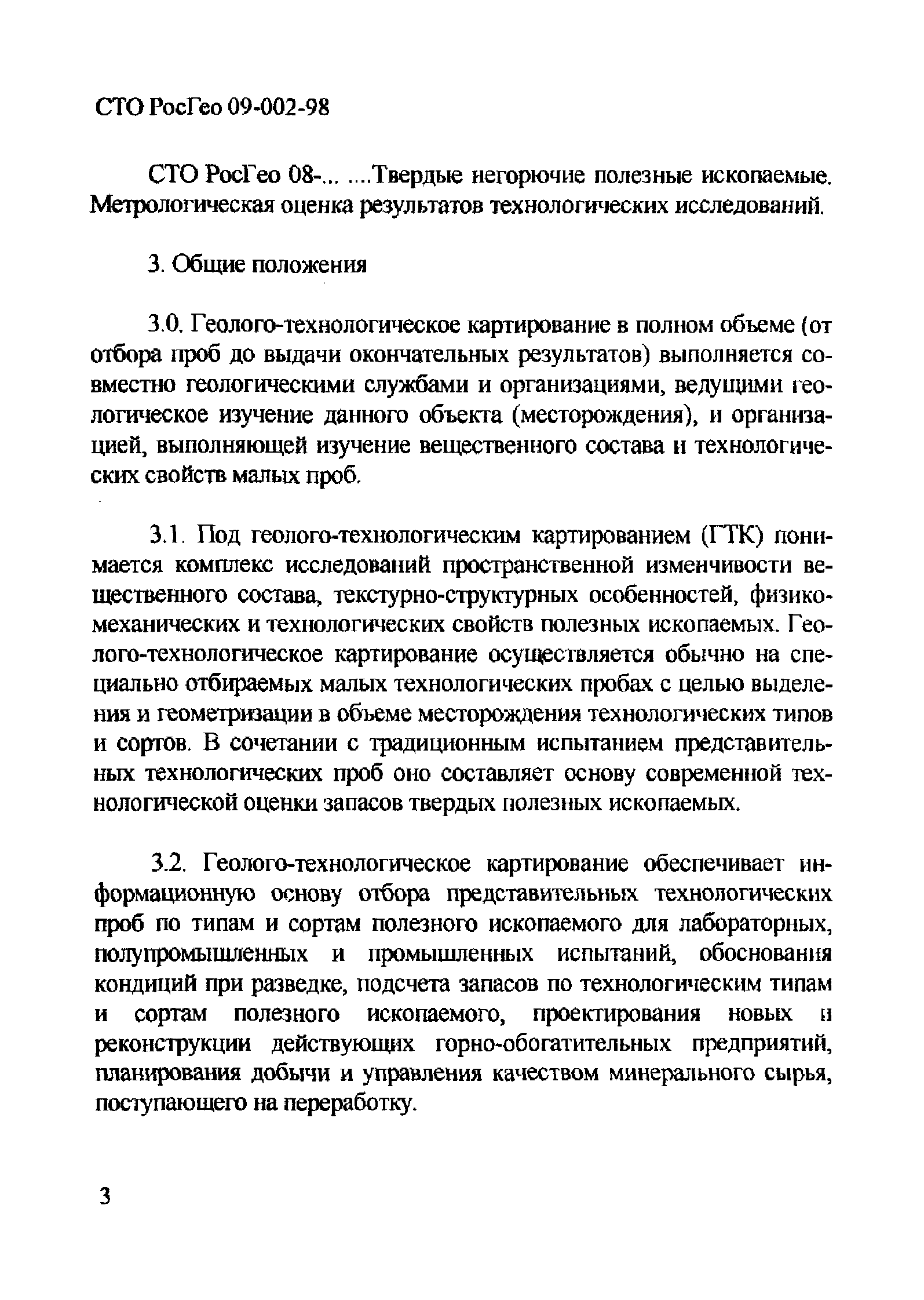 СТО РосГео 09-002-98

СТО РосГео 08-... ....Твердые негорючие полезные ископаемые. Метрологическая оценка результатов технологических исследований.

3. Общие положения

3.0. Геолого-технологическое картирование в полном объеме (от отбора проб до выдачи окончательных результатов) выполняется совместно геологическими службами и организациями, ведущими геологическое изучение данного объекта (месторождения), и организацией, выполняющей изучение вещественного состава и технологических свойств малых проб.

3.1. Под геолого-технологическим картированием (ГТК) понимается комплекс исследований пространственной изменчивости вещественного состава, текстурно-структурных особенностей, физико-механических и технологических свойств полезных ископаемых. Геолого-технологическое картирование осуществляется обычно на специально отбираемых малых технологических пробах с целью выделения и геометризации в объеме месторождения технологических типов и сортов. В сочетании с традиционным испытанием представительных технологических проб оно составляет основу современной технологической оценки запасов твердых полезных ископаемых.

3.2. Геолого-технологическое картирование обеспечивает информационную основу отбора представительных технологических проб по типам и сортам полезного ископаемого для лабораторных, полупромышленных и промышленных испытаний, обоснования кондиций при разведке, подсчета запасов по технологическим типам и сортам полезного ископаемого, проектирования новых и реконструкции действующих горно-обогатительных предприятий, планирования добычи и управления качеством минерального сырья, поступающего на переработку.

3